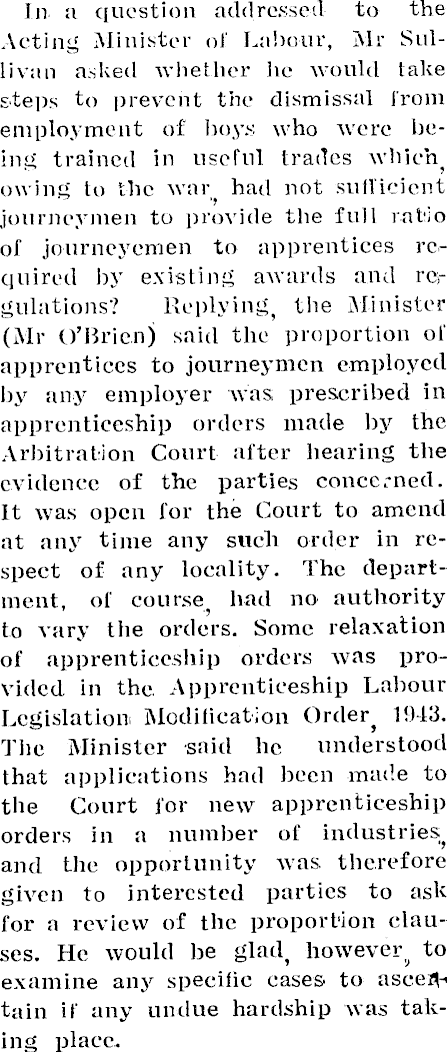 In a question addressed to the Acting Minister of Labour, Mr Sullivan asked whether he would take steps to prevent the dismissal from employment of boys who were being trained in useful trades which, owing to the war, had not sufficient journeymen to provide the full ratio of journeyemen to apprentices required by existing awards and regulations? Replying, the Minister (Mr O'Brien) said the proportion of apprentices to journeymen employed by any employer was prescribed in apprenticeship orders made by the Arbitration Court after hearing the evidence of the parties concerned. It was open for the Court to amend at any time any such order in respect of any locality. The department, of course, had no authority to vary the orders. Some relaxation of apprenticeship orders was provided in the Apprenticeship Labour Legislation Modification Order, 1943. The Minister said he understood that applications had been made to the Court for new apprenticeship orders in a number of industries, and the opportunity was therefore given to interested parties to ask for a review of the proportion clauses. He would be glad, however, to examine any specific cases to ascertain if any undue hardship was taking place.